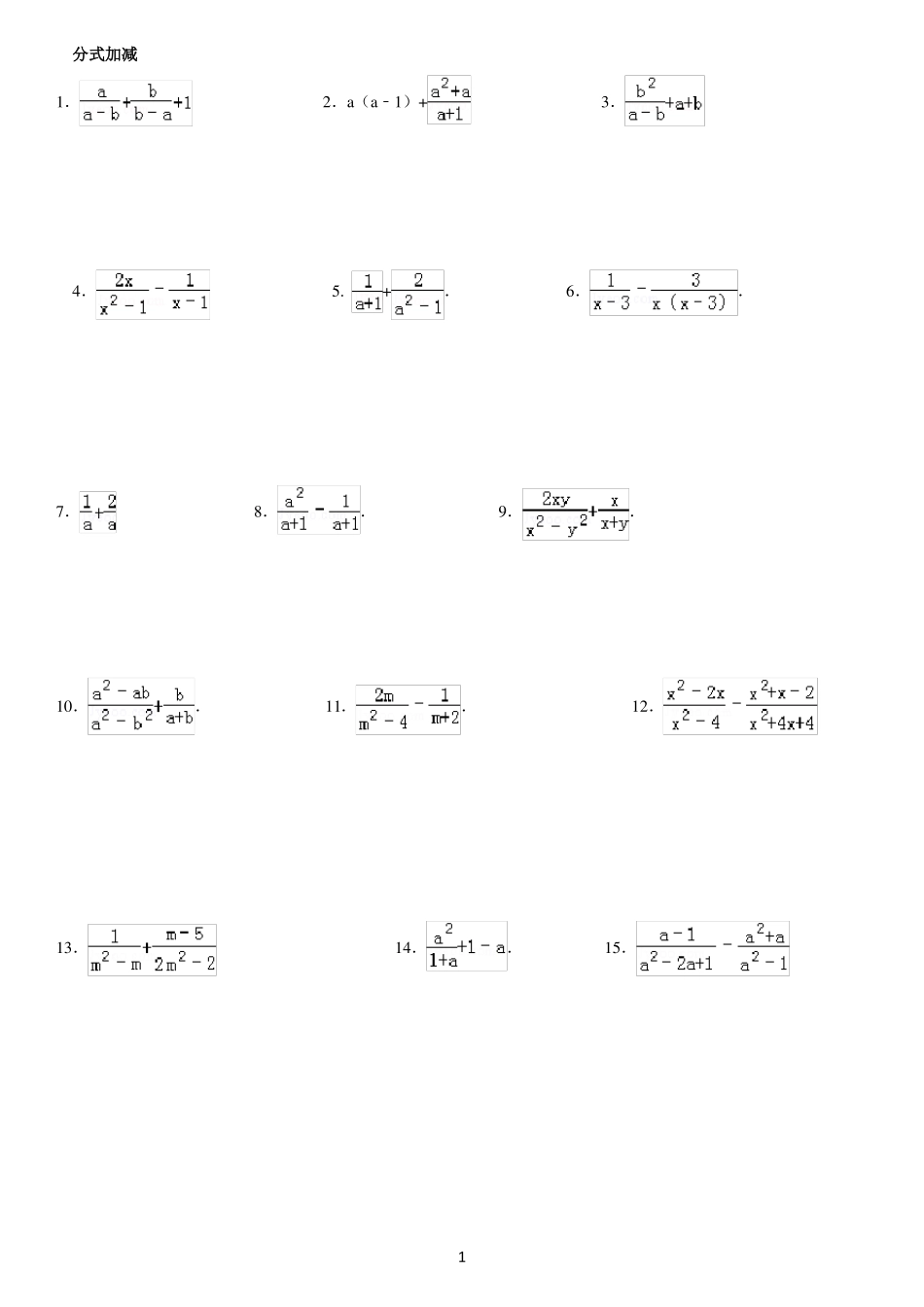 分式加减

1. $\frac{a}{a-b}+\frac{b}{b-a}+1$  2. $a(a-1)+\frac{a^2+a}{a+1}$  3. $\frac{b^2}{a-b}+a+b$

4. $\frac{2x}{x^2-1}-\frac{1}{x-1}$  5. $\frac{1}{a+1}+\frac{2}{a^2-1}$.  6. $\frac{1}{x-3}-\frac{3}{x(x-3)}$.

7. $\frac{1}{a}+\frac{2}{a}$  8. $\frac{a^2}{a+1}-\frac{1}{a+1}$.  9. $\frac{2xy}{x^2-y^2}+\frac{x}{x+y}$.

10. $\frac{a^2-ab}{a^2-b^2}+\frac{b}{a+b}$.  11. $\frac{2m}{m^2-4}-\frac{1}{m+2}$.  12. $\frac{x^2-2x}{x^2-4}-\frac{x^2+x-2}{x^2+4x+4}$

13. $\frac{1}{m^2-m}+\frac{m-5}{2m^2-2}$  14. $\frac{a^2}{1+a}+1-a$.  15. $\frac{a-1}{a^2-2a+1}-\frac{a^2+a}{a^2-1}$

1